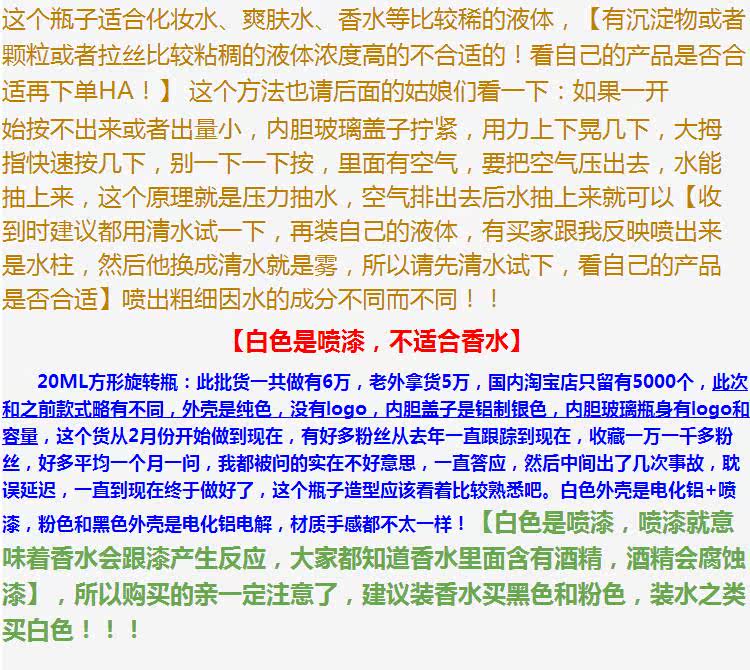 这个瓶子适合化妆水、爽肤水、香水等比较稀的液体，【有沉淀物或者颗粒或者拉丝比较粘稠的液体浓度高的不合适的！看自己的产品是否合适再下单HA！】 这个方法也请后面的姑娘们看一下：如果一开始按不出来或者出量小，内胆玻璃盖子拧紧，用力上下晃几下，大拇指快速按几下，别一下一下按，里面有空气，要把空气压出去，水能抽上来，这个原理就是压力抽水，空气排出去后水抽上来就可以【收到时建议都用清水试一下，再装自己的液体，有买家跟我反映喷出来是水柱，然后他换成清水就是雾，所以请先清水试下，看自己的产品是否合适】喷出粗细因水的成分不同而不同！！

【白色是喷漆，不适合香水】

20ML方形旋转瓶：此批货一共做有6万，老外拿货5万，国内淘宝店只留有5000个，此次和之前款式略有不同，外壳是纯色，没有logo，内胆盖子是铝制银色，内胆玻璃瓶身有logo和容量，这个货从2月份开始做到现在，有好多粉丝从去年一直跟踪到现在，收藏一万一千多粉丝，好多平均一个月一问，我都被问的实在不好意思，一直答应，然后中间出了几次事故，耽误延迟，一直到现在终于做好了，这个瓶子造型应该看着比较熟悉吧。白色外壳是电化铝+喷漆，粉色和黑色外壳是电化铝电解，材质手感都不太一样！【白色是喷漆，喷漆就意味着香水会跟漆产生反应，大家都知道香水里面含有酒精，酒精会腐蚀漆】，所以购买的亲一定注意了，建议装香水买黑色和粉色，装水之类买白色！！！